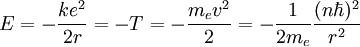 $E = -\frac{ke^2}{2r} = -T = -\frac{m_e v^2}{2} = -\frac{1}{2m_e}\frac{(n\hbar)^2}{r^2}$